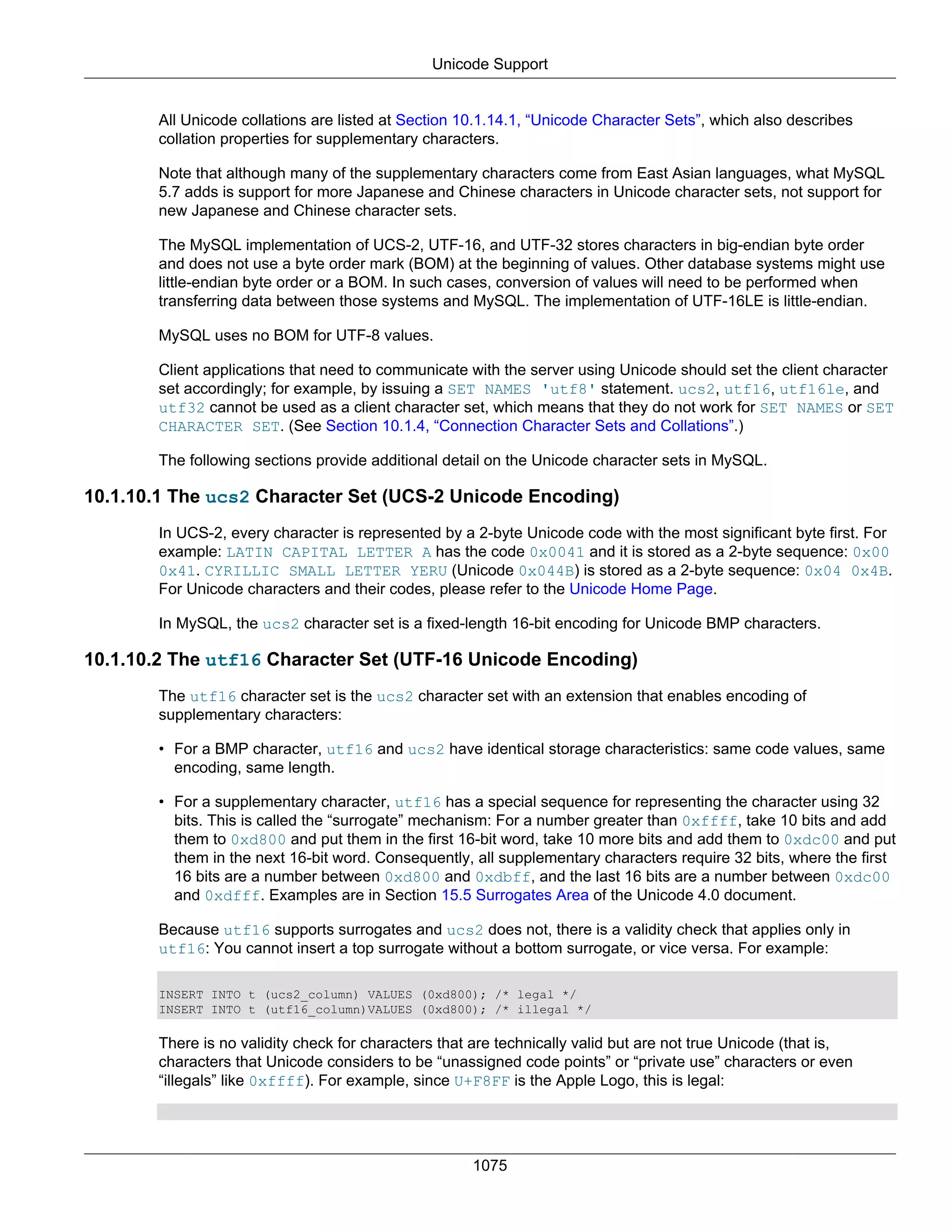 Unicode Support

All Unicode collations are listed at Section 10.1.14.1, “Unicode Character Sets”, which also describes collation properties for supplementary characters.

Note that although many of the supplementary characters come from East Asian languages, what MySQL 5.7 adds is support for more Japanese and Chinese characters in Unicode character sets, not support for new Japanese and Chinese character sets.

The MySQL implementation of UCS-2, UTF-16, and UTF-32 stores characters in big-endian byte order and does not use a byte order mark (BOM) at the beginning of values. Other database systems might use little-endian byte order or a BOM. In such cases, conversion of values will need to be performed when transferring data between those systems and MySQL. The implementation of UTF-16LE is little-endian.

MySQL uses no BOM for UTF-8 values.

Client applications that need to communicate with the server using Unicode should set the client character set accordingly; for example, by issuing a SET NAMES 'utf8' statement. ucs2, utf16, utf16le, and utf32 cannot be used as a client character set, which means that they do not work for SET NAMES or SET CHARACTER SET. (See Section 10.1.4, “Connection Character Sets and Collations”.)

The following sections provide additional detail on the Unicode character sets in MySQL.

10.1.10.1 The ucs2 Character Set (UCS-2 Unicode Encoding)

In UCS-2, every character is represented by a 2-byte Unicode code with the most significant byte first. For example: LATIN CAPITAL LETTER A has the code 0x0041 and it is stored as a 2-byte sequence: 0x00 0x41. CYRILLIC SMALL LETTER YERU (Unicode 0x044B) is stored as a 2-byte sequence: 0x04 0x4B. For Unicode characters and their codes, please refer to the Unicode Home Page.

In MySQL, the ucs2 character set is a fixed-length 16-bit encoding for Unicode BMP characters.

10.1.10.2 The utf16 Character Set (UTF-16 Unicode Encoding)

The utf16 character set is the ucs2 character set with an extension that enables encoding of supplementary characters:

• For a BMP character, utf16 and ucs2 have identical storage characteristics: same code values, same encoding, same length.

• For a supplementary character, utf16 has a special sequence for representing the character using 32 bits. This is called the “surrogate” mechanism: For a number greater than 0xffff, take 10 bits and add them to 0xd800 and put them in the first 16-bit word, take 10 more bits and add them to 0xdc00 and put them in the next 16-bit word. Consequently, all supplementary characters require 32 bits, where the first 16 bits are a number between 0xd800 and 0xdbff, and the last 16 bits are a number between 0xdc00 and 0xdfff. Examples are in Section 15.5 Surrogates Area of the Unicode 4.0 document.

Because utf16 supports surrogates and ucs2 does not, there is a validity check that applies only in utf16: You cannot insert a top surrogate without a bottom surrogate, or vice versa. For example:

INSERT INTO t (ucs2_column) VALUES (0xd800); /* legal */
INSERT INTO t (utf16_column)VALUES (0xd800); /* illegal */

There is no validity check for characters that are technically valid but are not true Unicode (that is, characters that Unicode considers to be “unassigned code points” or “private use” characters or even “illegals” like 0xffff). For example, since U+F8FF is the Apple Logo, this is legal:

1075